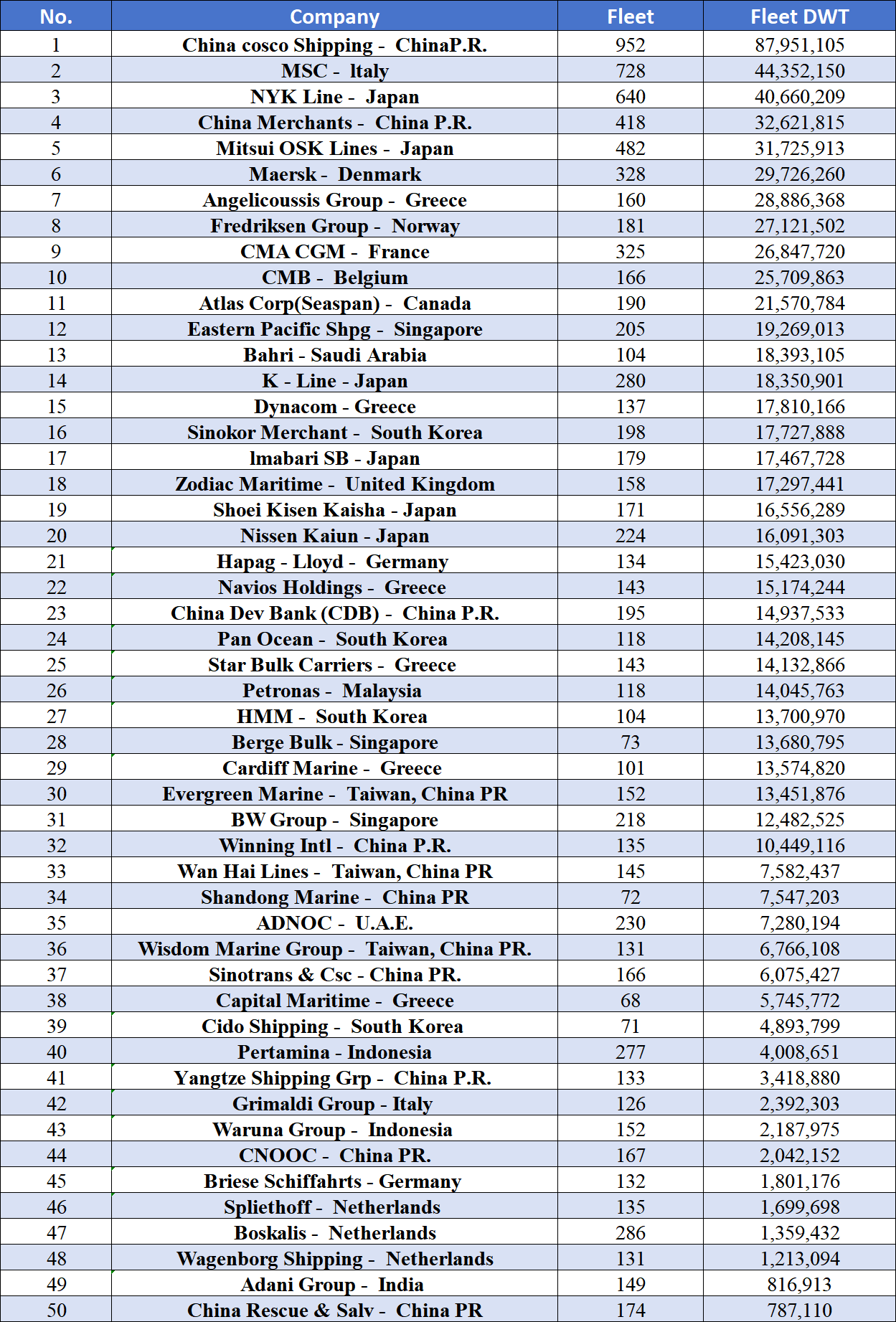 | No. | Company | Fleet | Fleet DWT |
|---|---|---|---|
| 1 | China cosco Shipping - ChinaP.R. | 952 | 87,951,105 |
| 2 | MSC - Italy | 728 | 44,352,150 |
| 3 | NYK Line - Japan | 640 | 40,660,209 |
| 4 | China Merchants - China P.R. | 418 | 32,621,815 |
| 5 | Mitsui OSK Lines - Japan | 482 | 31,725,913 |
| 6 | Maersk - Denmark | 328 | 29,726,260 |
| 7 | Angelicoussis Group - Greece | 160 | 28,886,368 |
| 8 | Fredriksen Group - Norway | 181 | 27,121,502 |
| 9 | CMA CGM - France | 325 | 26,847,720 |
| 10 | CMB - Belgium | 166 | 25,709,863 |
| 11 | Atlas Corp(Seaspan) - Canada | 190 | 21,570,784 |
| 12 | Eastern Pacific Shpg - Singapore | 205 | 19,269,013 |
| 13 | Bahri - Saudi Arabia | 104 | 18,393,105 |
| 14 | K - Line - Japan | 280 | 18,350,901 |
| 15 | Dynacom - Greece | 137 | 17,810,166 |
| 16 | Sinokor Merchant - South Korea | 198 | 17,727,888 |
| 17 | Imabari SB - Japan | 179 | 17,467,728 |
| 18 | Zodiac Maritime - United Kingdom | 158 | 17,297,441 |
| 19 | Shoei Kisen Kaisha - Japan | 171 | 16,556,289 |
| 20 | Nissen Kaiun - Japan | 224 | 16,091,303 |
| 21 | Hapag - Lloyd - Germany | 134 | 15,423,030 |
| 22 | Navios Holdings - Greece | 143 | 15,174,244 |
| 23 | China Dev Bank (CDB) - China P.R. | 195 | 14,937,533 |
| 24 | Pan Ocean - South Korea | 118 | 14,208,145 |
| 25 | Star Bulk Carriers - Greece | 143 | 14,132,866 |
| 26 | Petronas - Malaysia | 118 | 14,045,763 |
| 27 | HMM - South Korea | 104 | 13,700,970 |
| 28 | Berge Bulk - Singapore | 73 | 13,680,795 |
| 29 | Cardiff Marine - Greece | 101 | 13,574,820 |
| 30 | Evergreen Marine - Taiwan, China PR | 152 | 13,451,876 |
| 31 | BW Group - Singapore | 218 | 12,482,525 |
| 32 | Winning Intl - China P.R. | 135 | 10,449,116 |
| 33 | Wan Hai Lines - Taiwan, China PR | 145 | 7,582,437 |
| 34 | Shandong Marine - China PR | 72 | 7,547,203 |
| 35 | ADNOC - U.A.E. | 230 | 7,280,194 |
| 36 | Wisdom Marine Group - Taiwan, China PR. | 131 | 6,766,108 |
| 37 | Sinotrans & Csc - China PR. | 166 | 6,075,427 |
| 38 | Capital Maritime - Greece | 68 | 5,745,772 |
| 39 | Cido Shipping - South Korea | 71 | 4,893,799 |
| 40 | Pertamina - Indonesia | 277 | 4,008,651 |
| 41 | Yangtze Shipping Grp - China P.R. | 133 | 3,418,880 |
| 42 | Grimaldi Group - Italy | 126 | 2,392,303 |
| 43 | Waruna Group - Indonesia | 152 | 2,187,975 |
| 44 | CNOOC - China PR. | 167 | 2,042,152 |
| 45 | Briese Schiffahrts - Germany | 132 | 1,801,176 |
| 46 | Spliethoff - Netherlands | 135 | 1,699,698 |
| 47 | Boskalis - Netherlands | 286 | 1,359,432 |
| 48 | Wagenborg Shipping - Netherlands | 131 | 1,213,094 |
| 49 | Adani Group - India | 149 | 816,913 |
| 50 | China Rescue & Salv - China PR | 174 | 787,110 |